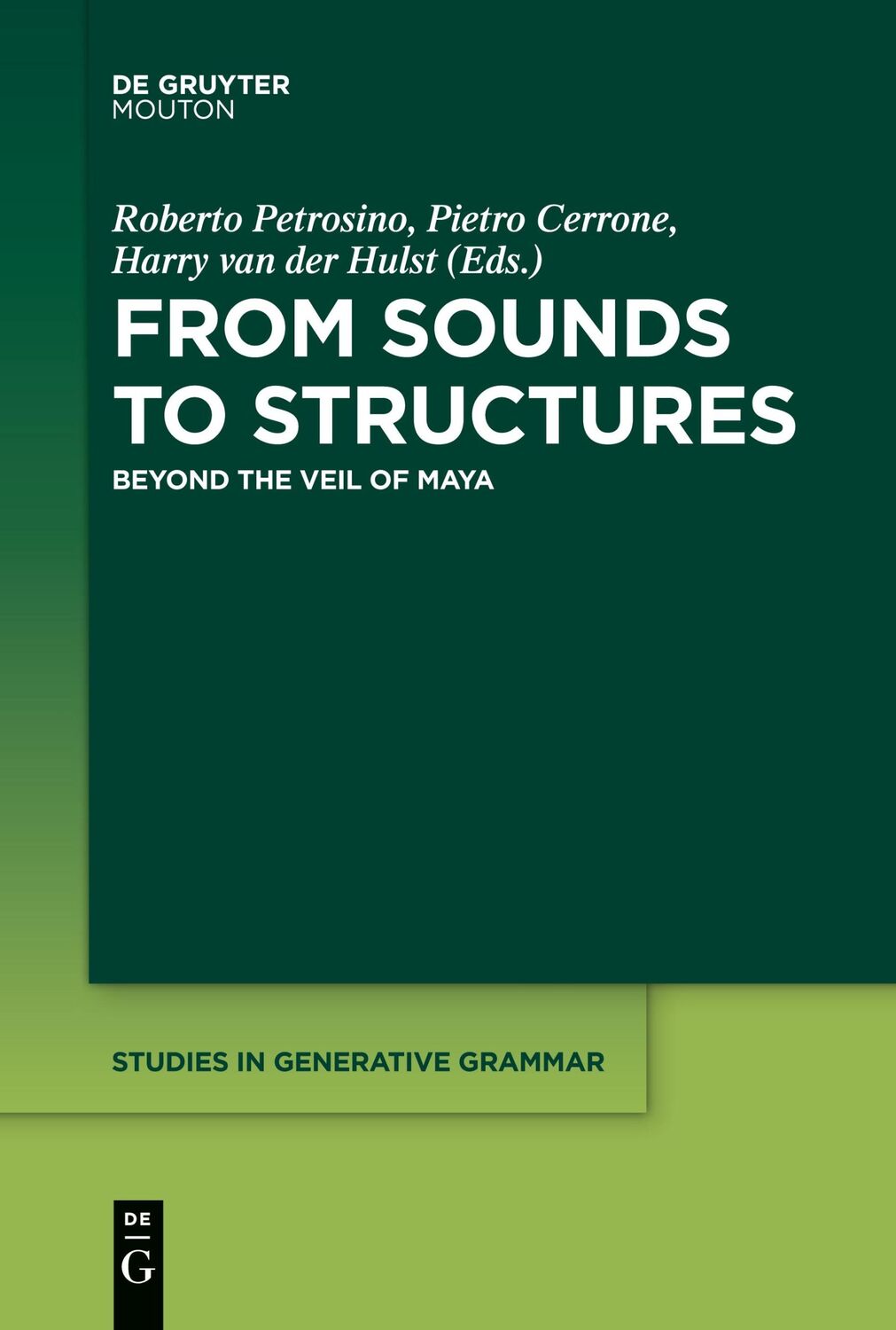 DE GRUYTER
MOUTON

Roberto Petrosino, Pietro Cerrone, Harry van der Hulst (Eds.)

FROM SOUNDS TO STRUCTURES

BEYOND THE VEIL OF MAYA

STUDIES IN GENERATIVE GRAMMAR

DE
G